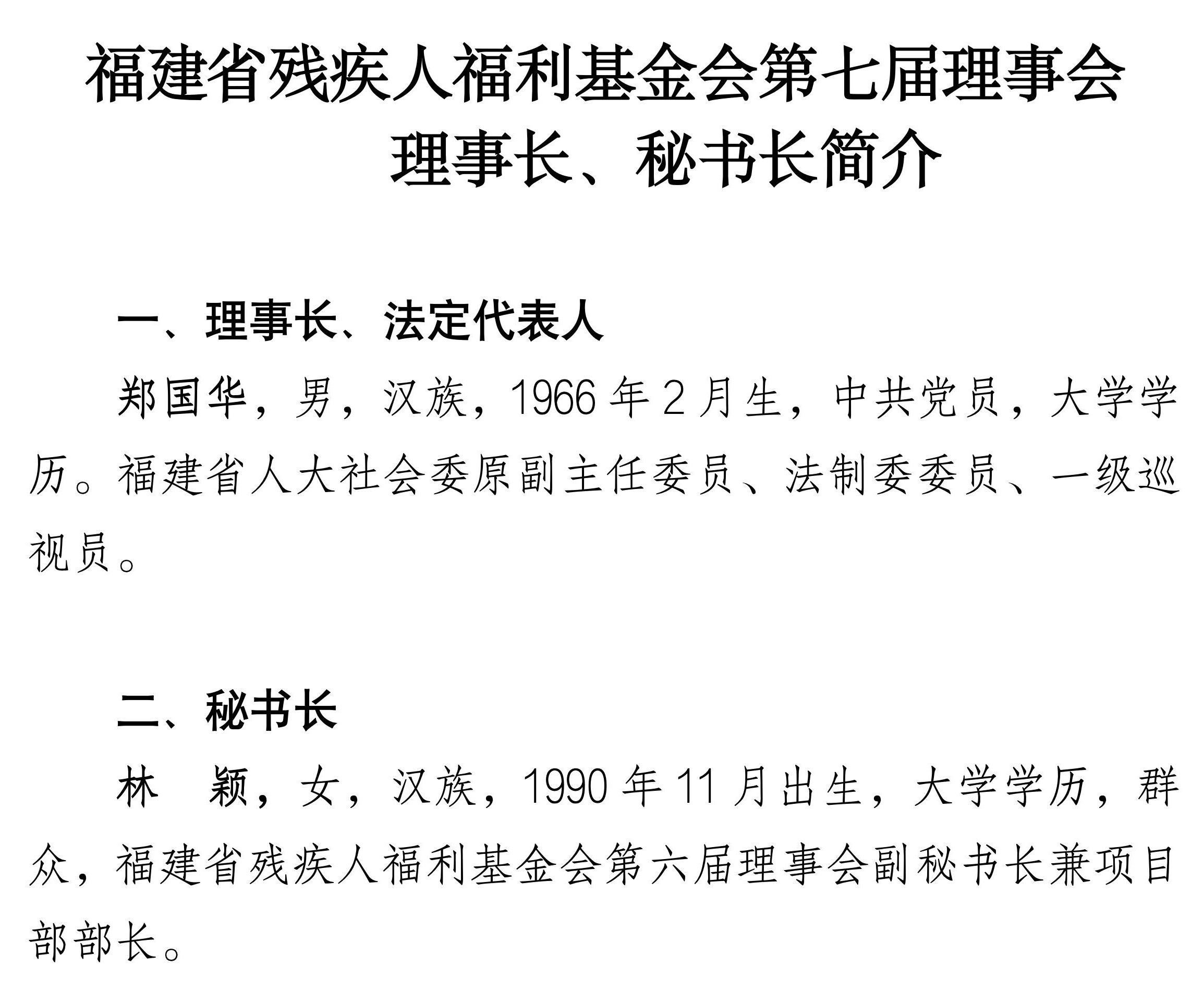 福建省残疾人福利基金会第七届理事会
理事长、秘书长简介

一、理事长、法定代表人

郑国华，男，汉族，1966年2月生，中共党员，大学学历。福建省人大社会委原副主任委员、法制委委员、一级巡视员。

二、秘书长

林 颖，女，汉族，1990年11月出生，大学学历，群众，福建省残疾人福利基金会第六届理事会副秘书长兼项目部部长。